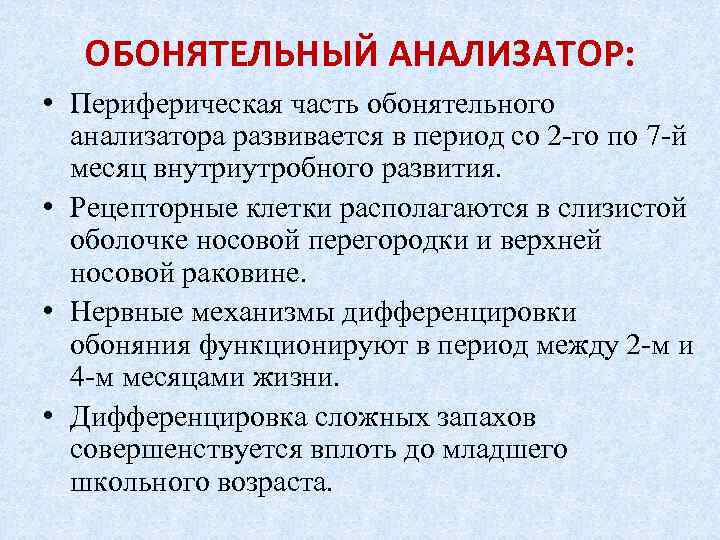 ОБОНЯТЕЛЬНЫЙ АНАЛИЗАТОР:

• Периферическая часть обонятельного анализатора развивается в период со 2-го по 7-й месяц внутриутробного развития.

• Рецепторные клетки располагаются в слизистой оболочке носовой перегородки и верхней носовой раковине.

• Нервные механизмы дифференцировки обоняния функционируют в период между 2-м и 4-м месяцами жизни.

• Дифференцировка сложных запахов совершенствуется вплоть до младшего школьного возраста.